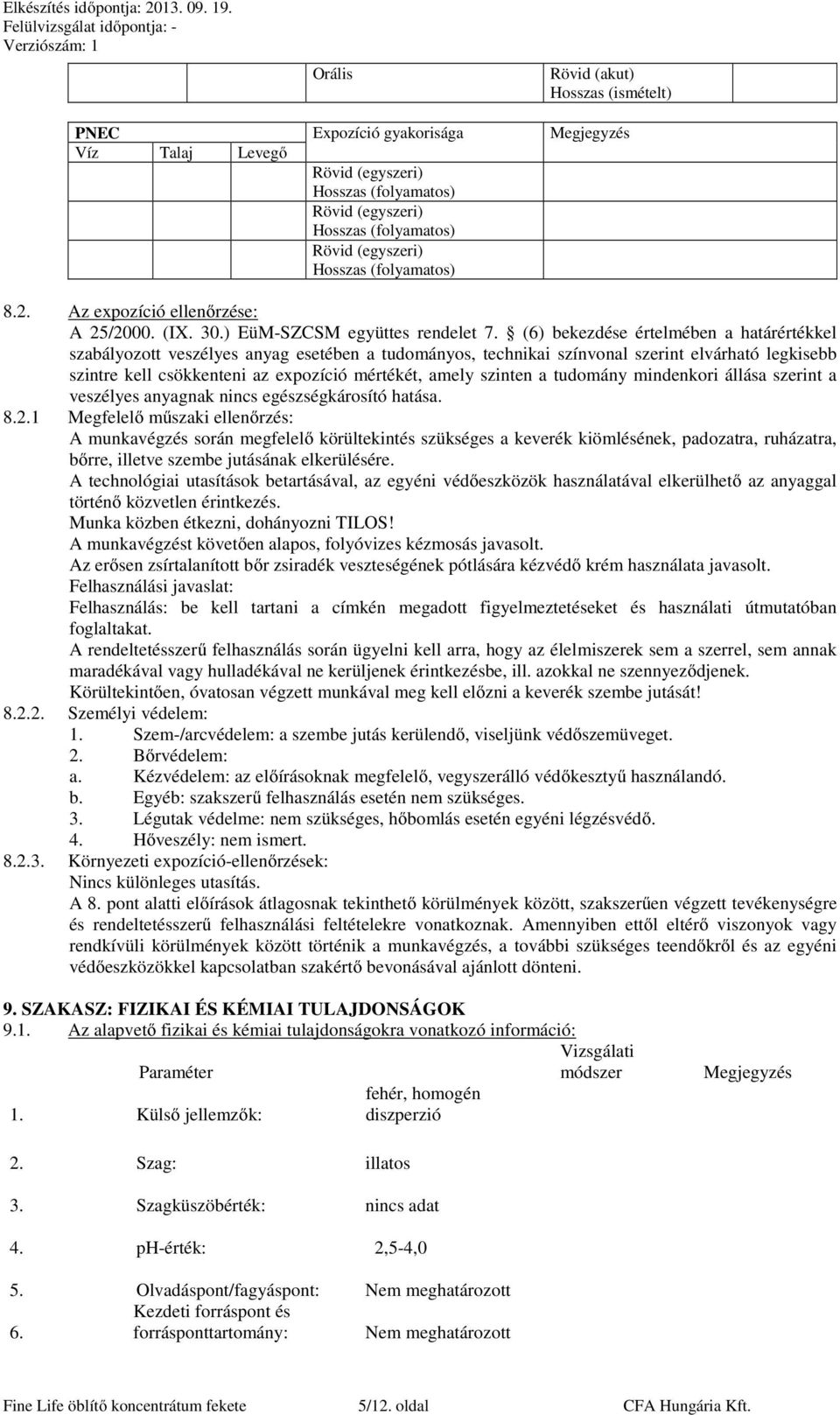 Elkészítés időpontja: 2013. 09. 19.
Felülvizsgálat időpontja: -
Verziószám: 1

| | Orális | Rövid (akut) Hosszas (ismételt) | |
|---|---|---|---|

| PNEC | | | Expozíció gyakorisága | Megjegyzés |
|---|---|---|---|---|
| Víz | Talaj | Levegő | | |
| | | | Rövid (egyszeri) Hosszas (folyamatos) | |
| | | | Rövid (egyszeri) Hosszas (folyamatos) | |
| | | | Rövid (egyszeri) Hosszas (folyamatos) | |

8.2. Az expozíció ellenőrzése:
A 25/2000. (IX. 30.) EüM-SZCSM együttes rendelet 7. § (6) bekezdése értelmében a határértékkel szabályozott veszélyes anyag esetében a tudományos, technikai színvonal szerint elvárható legkisebb szintre kell csökkenteni az expozíció mértékét, amely szinten a tudomány mindenkori állása szerint a veszélyes anyagnak nincs egészségkárosító hatása.
8.2.1 Megfelelő műszaki ellenőrzés:
A munkavégzés során megfelelő körültekintés szükséges a keverék kiömlésének, padozatra, ruházatra, bőrre, illetve szembe jutásának elkerülésére.
A technológiai utasítások betartásával, az egyéni védőeszközök használatával elkerülhető az anyaggal történő közvetlen érintkezés.
Munka közben étkezni, dohányozni TILOS!
A munkavégzést követően alapos, folyóvizes kézmosás javasolt.
Az erősen zsírtalanított bőr zsiradék veszteségének pótlására kézvédő krém használata javasolt.
Felhasználási javaslat:
Felhasználás: be kell tartani a címkén megadott figyelmeztetéseket és használati útmutatóban foglaltakat.
A rendeltetésszerű felhasználás során ügyelni kell arra, hogy az élelmiszerek sem a szerrel, sem annak maradékával vagy hulladékával ne kerüljenek érintkezésbe, ill. azokkal ne szennyeződjenek.
Körültekintően, óvatosan végzett munkával meg kell előzni a keverék szembe jutását!
8.2.2. Személyi védelem:
1. Szem-/arcvédelem: a szembe jutás kerülendő, viseljünk védőszemüveget.
2. Bőrvédelem:
a. Kézvédelem: az előírásoknak megfelelő, vegyszerálló védőkesztyű használandó.
b. Egyéb: szakszerű felhasználás esetén nem szükséges.
3. Légutak védelme: nem szükséges, hőbomlás esetén egyéni légzésvédő.
4. Hőveszély: nem ismert.
8.2.3. Környezeti expozíció-ellenőrzések:
Nincs különleges utasítás.
A 8. pont alatti előírások átlagosnak tekinthető körülmények között, szakszerűen végzett tevékenységre és rendeltetésszerű felhasználási feltételekre vonatkoznak. Amennyiben ettől eltérő viszonyok vagy rendkívüli körülmények között történik a munkavégzés, a további szükséges teendőkről és az egyéni védőeszközökkel kapcsolatban szakértő bevonásával ajánlott dönteni.

9. SZAKASZ: FIZIKAI ÉS KÉMIAI TULAJDONSÁGOK
9.1. Az alapvető fizikai és kémiai tulajdonságokra vonatkozó információ:

| | Paraméter | | Vizsgálati módszer | Megjegyzés |
|---|---|---|---|---|
| 1. | Külső jellemzők: | fehér, homogén diszperzió | | |
| 2. | Szag: | illatos | | |
| 3. | Szagküszöbérték: | nincs adat | | |
| 4. | pH-érték: | 2,5-4,0 | | |
| 5. | Olvadáspont/fagyáspont: | Nem meghatározott | | |
| 6. | Kezdeti forráspont és forrásponttartomány: | Nem meghatározott | | |

Fine Life öblítő koncentrátum fekete 5/12. oldal CFA Hungária Kft.